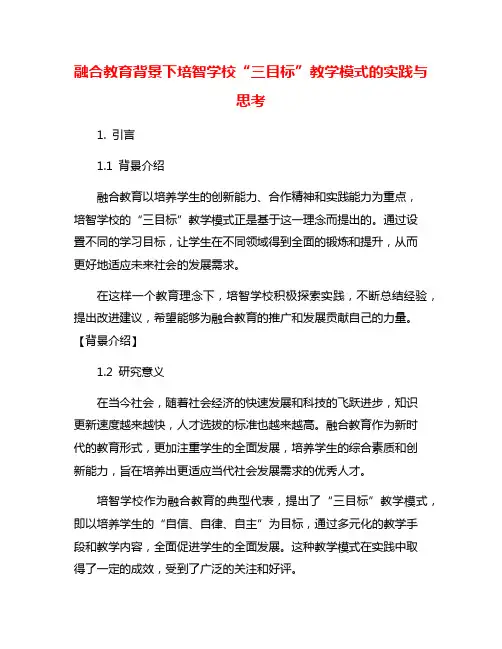 融合教育背景下培智学校“三目标”教学模式的实践与思考

1. 引言

1.1 背景介绍

融合教育以培养学生的创新能力、合作精神和实践能力为重点，培智学校的“三目标”教学模式正是基于这一理念而提出的。通过设置不同的学习目标，让学生在不同领域得到全面的锻炼和提升，从而更好地适应未来社会的发展需求。

在这样一个教育理念下，培智学校积极探索实践，不断总结经验，提出改进建议，希望能够为融合教育的推广和发展贡献自己的力量。【背景介绍】

1.2 研究意义

在当今社会，随着社会经济的快速发展和科技的飞跃进步，知识更新速度越来越快，人才选拔的标准也越来越高。融合教育作为新时代的教育形式，更加注重学生的全面发展，培养学生的综合素质和创新能力，旨在培养出更适应当代社会发展需求的优秀人才。

培智学校作为融合教育的典型代表，提出了“三目标”教学模式，即以培养学生的“自信、自律、自主”为目标，通过多元化的教学手段和教学内容，全面促进学生的全面发展。这种教学模式在实践中取得了一定的成效，受到了广泛的关注和好评。